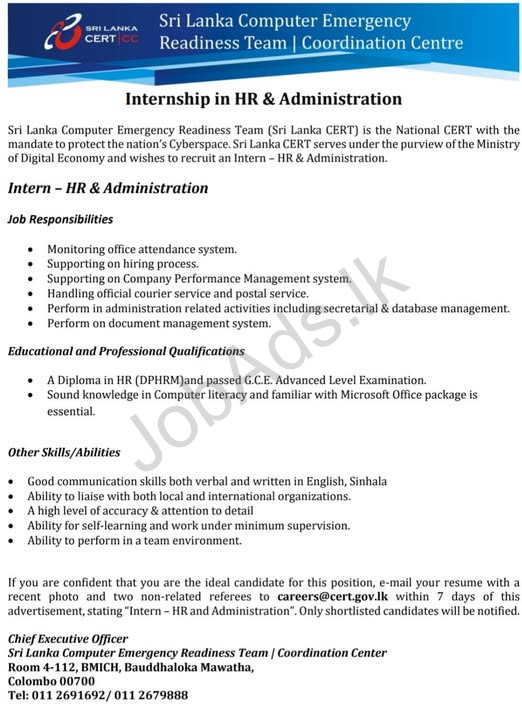 SRI LANKA CERT|CC

Sri Lanka Computer Emergency Readiness Team | Coordination Centre

Internship in HR & Administration

Sri Lanka Computer Emergency Readiness Team (Sri Lanka CERT) is the National CERT with the mandate to protect the nation's Cyberspace. Sri Lanka CERT serves under the purview of the Ministry of Digital Economy and wishes to recruit an Intern – HR & Administration.

Intern – HR & Administration

Job Responsibilities

• Monitoring office attendance system.
• Supporting on hiring process.
• Supporting on Company Performance Management system.
• Handling official courier service and postal service.
• Perform in administration related activities including secretarial & database management.
• Perform on document management system.

Educational and Professional Qualifications

• A Diploma in HR (DPHRM)and passed G.C.E. Advanced Level Examination.
• Sound knowledge in Computer literacy and familiar with Microsoft Office package is essential.

Other Skills/Abilities

• Good communication skills both verbal and written in English, Sinhala
• Ability to liaise with both local and international organizations.
• A high level of accuracy & attention to detail
• Ability for self-learning and work under minimum supervision.
• Ability to perform in a team environment.

If you are confident that you are the ideal candidate for this position, e-mail your resume with a recent photo and two non-related referees to careers@cert.gov.lk within 7 days of this advertisement, stating "Intern – HR and Administration". Only shortlisted candidates will be notified.

Chief Executive Officer
Sri Lanka Computer Emergency Readiness Team | Coordination Center
Room 4-112, BMICH, Bauddhaloka Mawatha,
Colombo 00700
Tel: 011 2691692/ 011 2679888

JobAds.lk